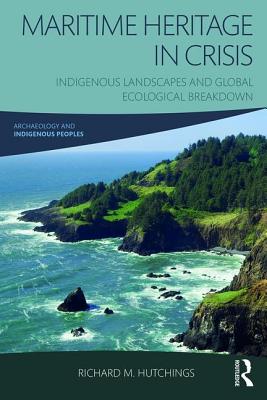 MARITIME HERITAGE IN CRISIS

INDIGENOUS LANDSCAPES AND GLOBAL ECOLOGICAL BREAKDOWN

ARCHAEOLOGY AND
INDIGENOUS PEOPLES

RICHARD M. HUTCHINGS

ROUTLEDGE